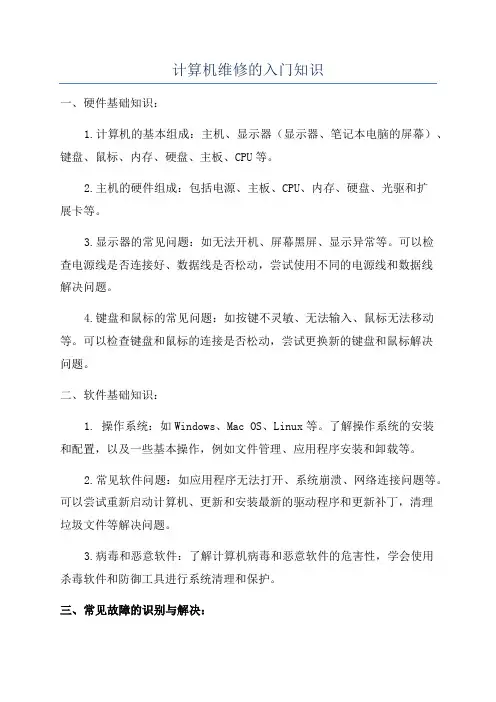 计算机维修的入门知识

一、硬件基础知识：

1.计算机的基本组成：主机、显示器（显示器、笔记本电脑的屏幕）、键盘、鼠标、内存、硬盘、主板、CPU等。

2.主机的硬件组成：包括电源、主板、CPU、内存、硬盘、光驱和扩展卡等。

3.显示器的常见问题：如无法开机、屏幕黑屏、显示异常等。可以检查电源线是否连接好、数据线是否松动，尝试使用不同的电源线和数据线解决问题。

4.键盘和鼠标的常见问题：如按键不灵敏、无法输入、鼠标无法移动等。可以检查键盘和鼠标的连接是否松动，尝试更换新的键盘和鼠标解决问题。

二、软件基础知识：

1. 操作系统：如Windows、Mac OS、Linux等。了解操作系统的安装和配置，以及一些基本操作，例如文件管理、应用程序安装和卸载等。

2.常见软件问题：如应用程序无法打开、系统崩溃、网络连接问题等。可以尝试重新启动计算机、更新和安装最新的驱动程序和更新补丁，清理垃圾文件等解决问题。

3.病毒和恶意软件：了解计算机病毒和恶意软件的危害性，学会使用杀毒软件和防御工具进行系统清理和保护。

三、常见故障的识别与解决：